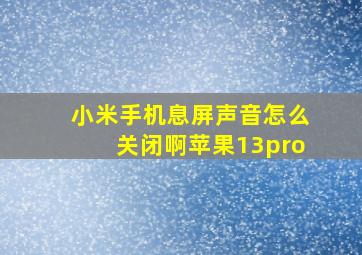 小米手机息屏声音怎么关闭啊苹果13pro